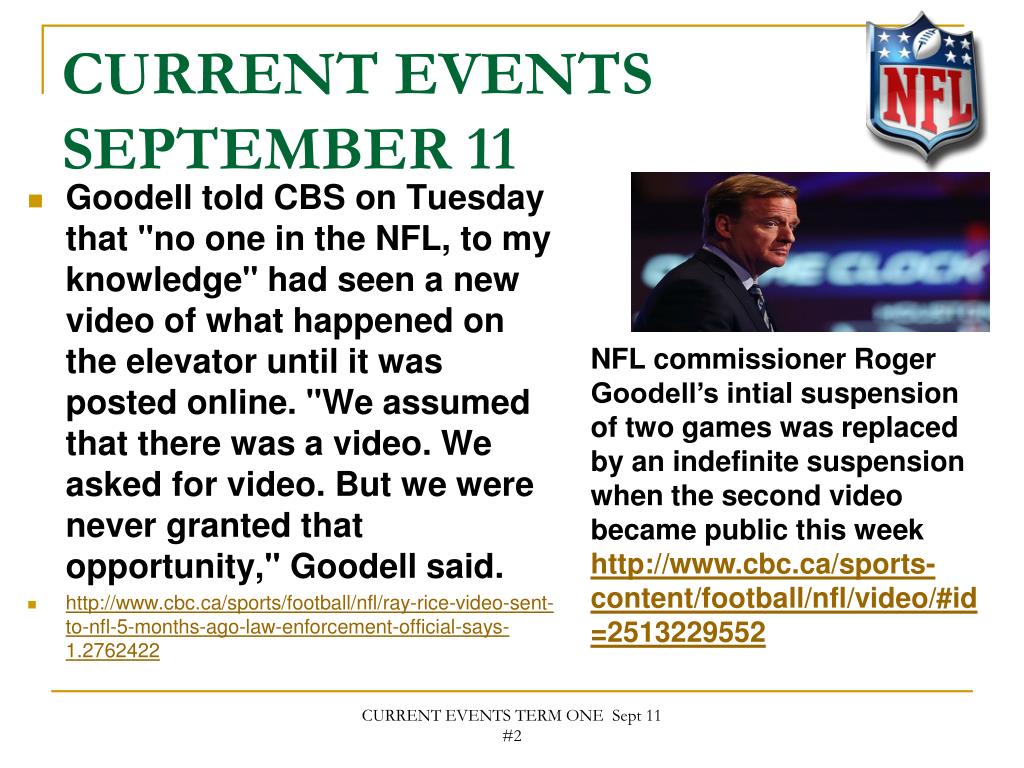 CURRENT EVENTS SEPTEMBER 11

NFL

Goodell told CBS on Tuesday that "no one in the NFL, to my knowledge" had seen a new video of what happened on the elevator until it was posted online. "We assumed that there was a video. We asked for video. But we were never granted that opportunity," Goodell said.

http://www.cbc.ca/sports/football/nfl/ray-rice-video-sent-to-nfl-5-months-ago-law-enforcement-official-says-1.2762422

NFL commissioner Roger Goodell's intial suspension of two games was replaced by an indefinite suspension when the second video became public this week http://www.cbc.ca/sports-content/football/nfl/video/#id=2513229552

CURRENT EVENTS TERM ONE Sept 11 #2